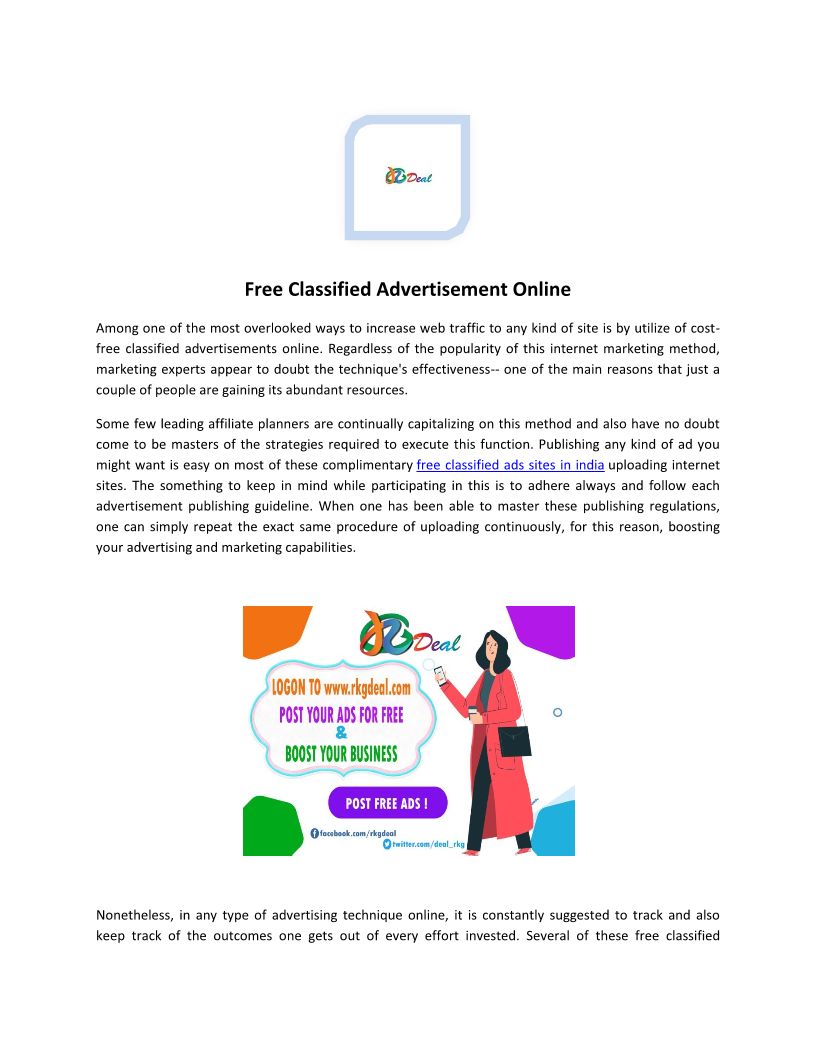 RKG Deal

Free Classified Advertisement Online

Among one of the most overlooked ways to increase web traffic to any kind of site is by utilize of cost-free classified advertisements online. Regardless of the popularity of this internet marketing method, marketing experts appear to doubt the technique's effectiveness-- one of the main reasons that just a couple of people are gaining its abundant resources.

Some few leading affiliate planners are continually capitalizing on this method and also have no doubt come to be masters of the strategies required to execute this function. Publishing any kind of ad you might want is easy on most of these complimentary free classified ads sites in india uploading internet sites. The something to keep in mind while participating in this is to adhere always and follow each advertisement publishing guideline. When one has been able to master these publishing regulations, one can simply repeat the exact same procedure of uploading continuously, for this reason, boosting your advertising and marketing capabilities.

RKG Deal

LOGON TO www.rkgdeal.com
POST YOUR ADS FOR FREE
&
BOOST YOUR BUSINESS

POST FREE ADS !

facebook.com/rkgdeal
twitter.com/deal_rkg

Nonetheless, in any type of advertising technique online, it is constantly suggested to track and also keep track of the outcomes one gets out of every effort invested. Several of these free classified